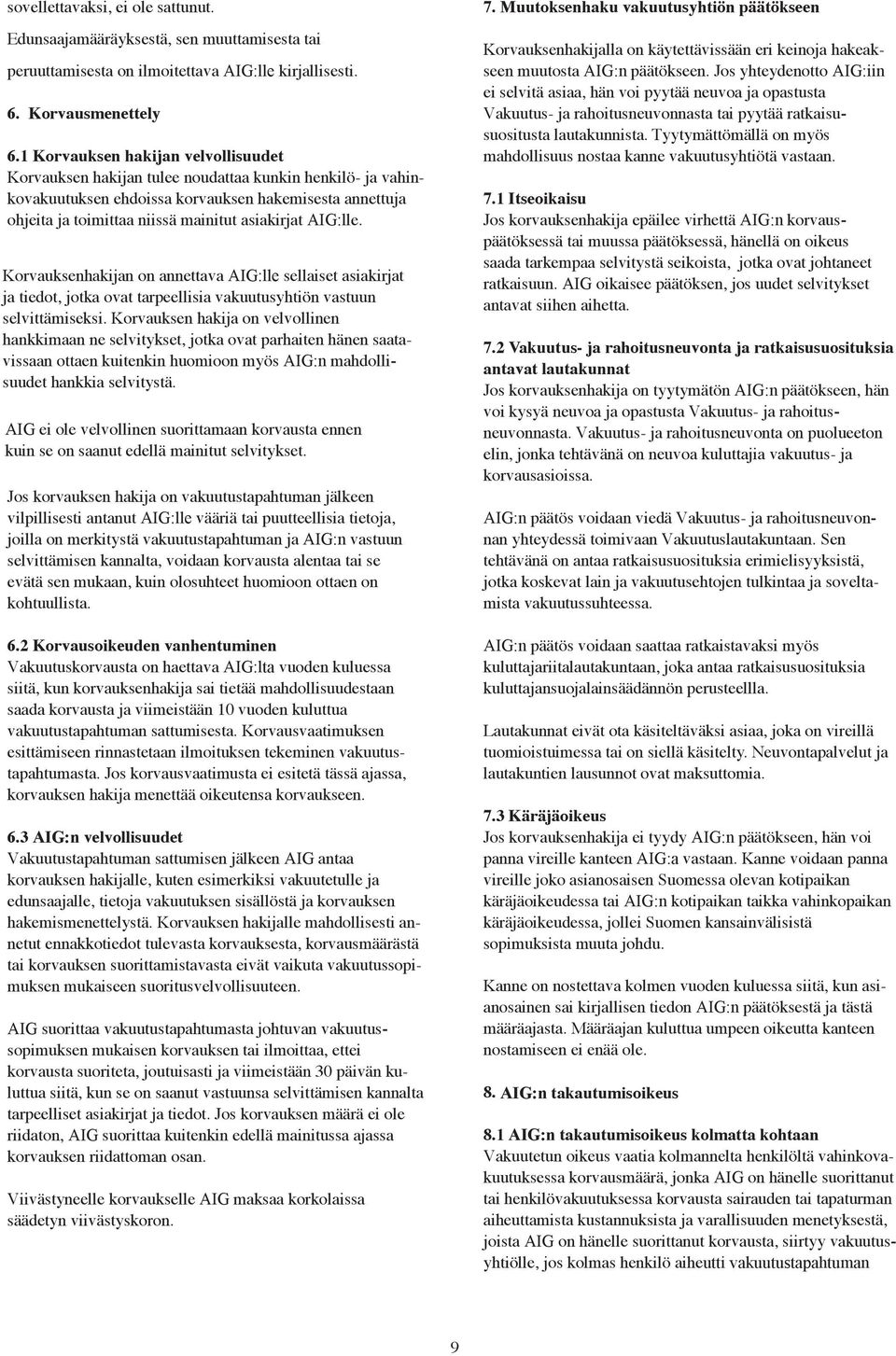 sovellettavaksi, ei ole sattunut.

Edunsaajamääräyksestä, sen muuttamisesta tai peruuttamisesta on ilmoitettava AIG:lle kirjallisesti.

6. Korvausmenettely

6.1 Korvauksen hakijan velvollisuudet
Korvauksen hakijan tulee noudattaa kunkin henkilö- ja vahinkovakuutuksen ehdoissa korvauksen hakemisesta annettuja ohjeita ja toimittaa niissä mainitut asiakirjat AIG:lle.

Korvauksenhakijan on annettava AIG:lle sellaiset asiakirjat ja tiedot, jotka ovat tarpeellisia vakuutusyhtiön vastuun selvittämiseksi. Korvauksen hakija on velvollinen hankkimaan ne selvitykset, jotka ovat parhaiten hänen saatavissaan ottaen kuitenkin huomioon myös AIG:n mahdollisuudet hankkia selvitystä.

AIG ei ole velvollinen suorittamaan korvausta ennen kuin se on saanut edellä mainitut selvitykset.

Jos korvauksen hakija on vakuutustapahtuman jälkeen vilpillisesti antanut AIG:lle vääriä tai puutteellisia tietoja, joilla on merkitystä vakuutustapahtuman ja AIG:n vastuun selvittämisen kannalta, voidaan korvausta alentaa tai se evätä sen mukaan, kuin olosuhteet huomioon ottaen on kohtuullista.

6.2 Korvausoikeuden vanhentuminen
Vakuutuskorvausta on haettava AIG:lta vuoden kuluessa siitä, kun korvauksenhakija sai tietää mahdollisuudestaan saada korvausta ja viimeistään 10 vuoden kuluttua vakuutustapahtuman sattumisesta. Korvausvaatimuksen esittämiseen rinnastetaan ilmoituksen tekeminen vakuutustapahtumasta. Jos korvausvaatimusta ei esitetä tässä ajassa, korvauksen hakija menettää oikeutensa korvaukseen.

6.3 AIG:n velvollisuudet
Vakuutustapahtuman sattumisen jälkeen AIG antaa korvauksen hakijalle, kuten esimerkiksi vakuutetulle ja edunsaajalle, tietoja vakuutuksen sisällöstä ja korvauksen hakemismenettelystä. Korvauksen hakijalle mahdollisesti annetut ennakkotiedot tulevasta korvauksesta, korvausmäärästä tai korvauksen suorittamistavasta eivät vaikuta vakuutussopimuksen mukaiseen suoritusvelvollisuuteen.

AIG suorittaa vakuutustapahtumasta johtuvan vakuutussopimuksen mukaisen korvauksen tai ilmoittaa, ettei korvausta suoriteta, joutuisasti ja viimeistään 30 päivän kuluttua siitä, kun se on saanut vastuunsa selvittämisen kannalta tarpeelliset asiakirjat ja tiedot. Jos korvauksen määrä ei ole riidaton, AIG suorittaa kuitenkin edellä mainitussa ajassa korvauksen riidattoman osan.

Viivästyneelle korvaukselle AIG maksaa korkolaissa säädetyn viivästyskoron.

7. Muutoksenhaku vakuutusyhtiön päätökseen
Korvauksenhakijalla on käytettävissään eri keinoja hakeakseen muutosta AIG:n päätökseen. Jos yhteydenotto AIG:iin ei selvitä asiaa, hän voi pyytää neuvoa ja opastusta Vakuutus- ja rahoitusneuvonnasta tai pyytää ratkaisusuositusta lautakunnista. Tyytymättömällä on myös mahdollisuus nostaa kanne vakuutusyhtiötä vastaan.

7.1 Itseoikaisu
Jos korvauksenhakija epäilee virhettä AIG:n korvauspäätöksessä tai muussa päätöksessä, hänellä on oikeus saada tarkempaa selvitystä seikoista, jotka ovat johtaneet ratkaisuun. AIG oikaisee päätöksen, jos uudet selvitykset antavat siihen aihetta.

7.2 Vakuutus- ja rahoitusneuvonta ja ratkaisusuosituksia antavat lautakunnat
Jos korvauksenhakija on tyytymätön AIG:n päätökseen, hän voi kysyä neuvoa ja opastusta Vakuutus- ja rahoitusneuvonnasta. Vakuutus- ja rahoitusneuvonta on puolueeton elin, jonka tehtävänä on neuvoa kuluttajia vakuutus- ja korvausasioissa.

AIG:n päätös voidaan viedä Vakuutus- ja rahoitusneuvonnan yhteydessä toimivaan Vakuutuslautakuntaan. Sen tehtävänä on antaa ratkaisusuosituksia erimielisyyksistä, jotka koskevat lain ja vakuutusehtojen tulkintaa ja soveltamista vakuutussuhteessa.

AIG:n päätös voidaan saattaa ratkaistavaksi myös kuluttajariitalautakuntaan, joka antaa ratkaisusuosituksia kuluttajansuojalainsäädännön perusteellla.

Lautakunnat eivät ota käsiteltäväksi asiaa, joka on vireillä tuomioistuimessa tai on siellä käsitelty. Neuvontapalvelut ja lautakuntien lausunnot ovat maksuttomia.

7.3 Käräjäoikeus
Jos korvauksenhakija ei tyydy AIG:n päätökseen, hän voi panna vireille kanteen AIG:a vastaan. Kanne voidaan panna vireille joko asianosaisen Suomessa olevan kotipaikan käräjäoikeudessa tai AIG:n kotipaikan taikka vahinkopaikan käräjäoikeudessa, jollei Suomen kansainvälisistä sopimuksista muuta johdu.

Kanne on nostettava kolmen vuoden kuluessa siitä, kun asianosainen sai kirjallisen tiedon AIG:n päätöksestä ja tästä määräajasta. Määräajan kuluttua umpeen oikeutta kanteen nostamiseen ei enää ole.

8. AIG:n takautumisoikeus

8.1 AIG:n takautumisoikeus kolmatta kohtaan
Vakuutetun oikeus vaatia kolmannelta henkilöltä vahinkovakuutuksessa korvausmäärä, jonka AIG on hänelle suorittanut tai henkilövakuutuksessa korvausta sairauden tai tapaturman aiheuttamista kustannuksista ja varallisuuden menetyksestä, joista AIG on hänelle suorittanut korvausta, siirtyy vakuutusyhtiölle, jos kolmas henkilö aiheutti vakuutustapahtuman

9